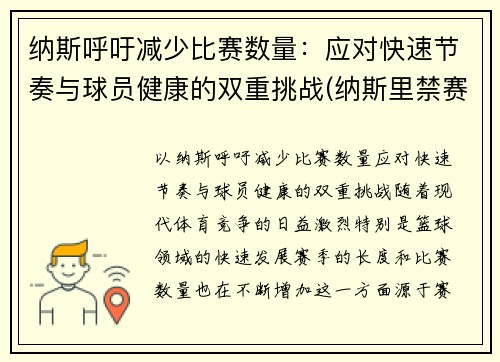 纳斯呼吁减少比赛数量：应对快速节奏与球员健康的双重挑战(纳斯里禁赛

以纳斯呼吁减少比赛数量应对快速节奏与球员健康的双重挑战随着现代体育竞争的日益激烈特别是篮球领域的快速发展赛季的长度和比赛数量也在不断增加这一方面源于赛